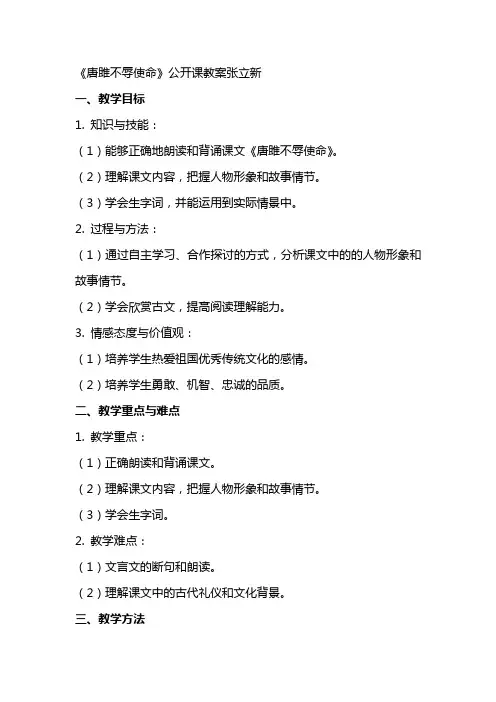 《唐雎不辱使命》公开课教案张立新

一、教学目标

1. 知识与技能：

（1）能够正确地朗读和背诵课文《唐雎不辱使命》。

（2）理解课文内容，把握人物形象和故事情节。

（3）学会生字词，并能运用到实际情景中。

2. 过程与方法：

（1）通过自主学习、合作探讨的方式，分析课文中的的人物形象和故事情节。

（2）学会欣赏古文，提高阅读理解能力。

3. 情感态度与价值观：

（1）培养学生热爱祖国优秀传统文化的感情。

（2）培养学生勇敢、机智、忠诚的品质。

二、教学重点与难点

1. 教学重点：

（1）正确朗读和背诵课文。

（2）理解课文内容，把握人物形象和故事情节。

（3）学会生字词。

2. 教学难点：

（1）文言文的断句和朗读。

（2）理解课文中的古代礼仪和文化背景。

三、教学方法